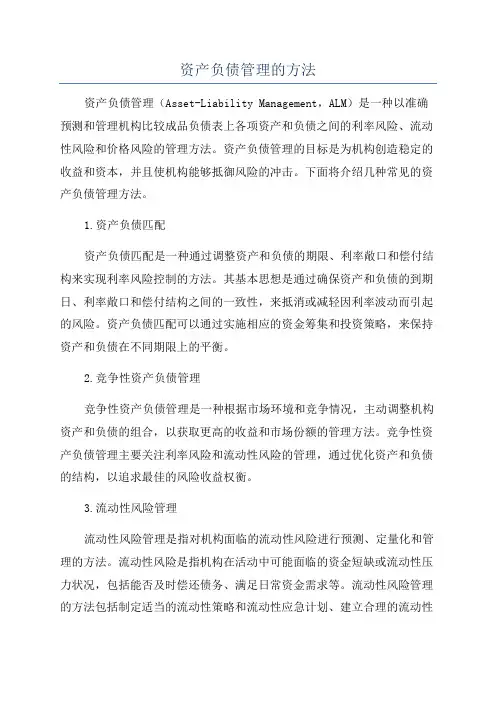 资产负债管理的方法

资产负债管理（Asset-Liability Management，ALM）是一种以准确预测和管理机构比较成品负债表上各项资产和负债之间的利率风险、流动性风险和价格风险的管理方法。资产负债管理的目标是为机构创造稳定的收益和资本，并且使机构能够抵御风险的冲击。下面将介绍几种常见的资产负债管理方法。

1.资产负债匹配

资产负债匹配是一种通过调整资产和负债的期限、利率敞口和偿付结构来实现利率风险控制的方法。其基本思想是通过确保资产和负债的到期日、利率敞口和偿付结构之间的一致性，来抵消或减轻因利率波动而引起的风险。资产负债匹配可以通过实施相应的资金筹集和投资策略，来保持资产和负债在不同期限上的平衡。

2.竞争性资产负债管理

竞争性资产负债管理是一种根据市场环境和竞争情况，主动调整机构资产和负债的组合，以获取更高的收益和市场份额的管理方法。竞争性资产负债管理主要关注利率风险和流动性风险的管理，通过优化资产和负债的结构，以追求最佳的风险收益权衡。

3.流动性风险管理

流动性风险管理是指对机构面临的流动性风险进行预测、定量化和管理的方法。流动性风险是指机构在活动中可能面临的资金短缺或流动性压力状况，包括能否及时偿还债务、满足日常资金需求等。流动性风险管理的方法包括制定适当的流动性策略和流动性应急计划、建立合理的流动性